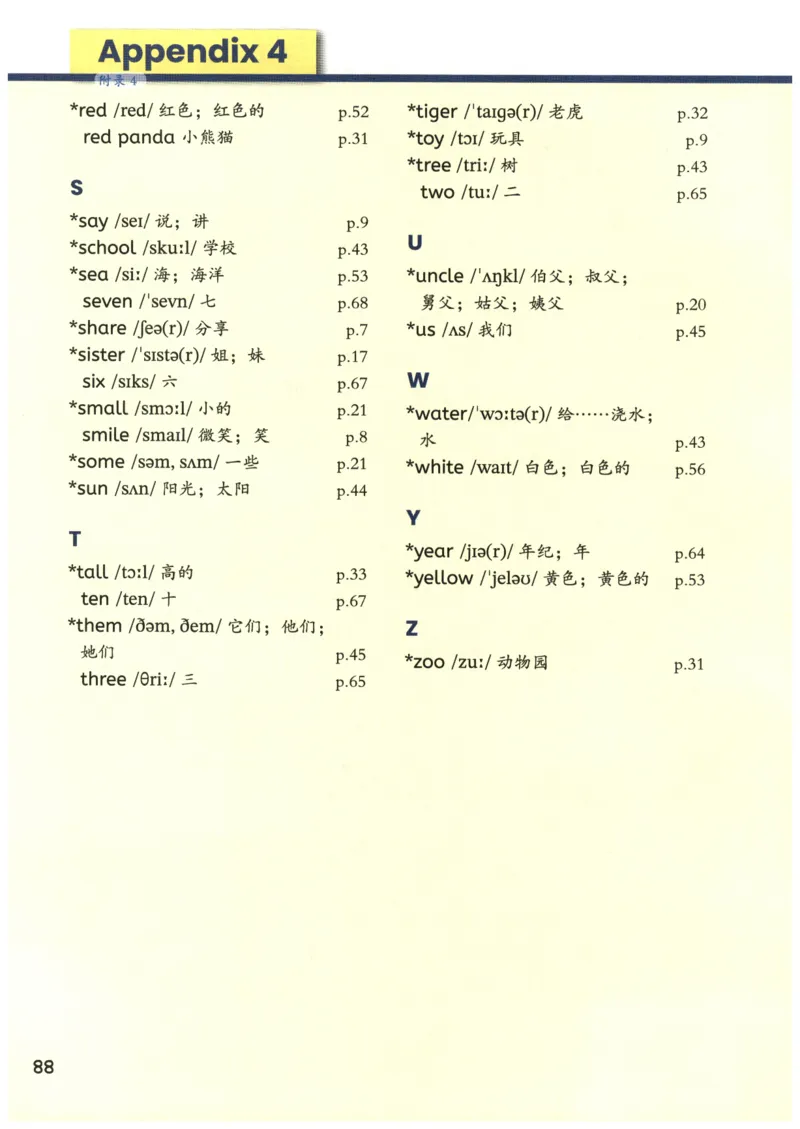 Appendix 4
附录 4

*red /red/ 红色；红色的 p.52
red panda 小熊猫 p.31

S

*say /seɪ/ 说；讲 p.9
*school /skuːl/ 学校 p.43
*sea /siː/ 海；海洋 p.53
seven /ˈsevn/ 七 p.68
*share /ʃeə(r)/ 分享 p.7
*sister /ˈsɪstə(r)/ 姐；妹 p.17
six /sɪks/ 六 p.67
*small /smɔːl/ 小的 p.21
smile /smaɪl/ 微笑；笑 p.8
*some /səm, sʌm/ 一些 p.21
*sun /sʌn/ 阳光；太阳 p.44

T

*tall /tɔːl/ 高的 p.33
ten /ten/ 十 p.67
*them /ðəm, ðem/ 它们；他们；她们 p.45
three /θriː/ 三 p.65

*tiger /ˈtaɪgə(r)/ 老虎 p.32
*toy /tɔɪ/ 玩具 p.9
*tree /triː/ 树 p.43
two /tuː/ 二 p.65

U

*uncle /ˈʌŋkl/ 伯父；叔父；舅父；姑父；姨父 p.20
*us /ʌs/ 我们 p.45

W

*water/ˈwɔːtə(r)/ 给……浇水；水 p.43
*white /waɪt/ 白色；白色的 p.56

Y

*year /jɪə(r)/ 年纪；年 p.64
*yellow /ˈjeləʊ/ 黄色；黄色的 p.53

Z

*zoo /zuː/ 动物园 p.31

88